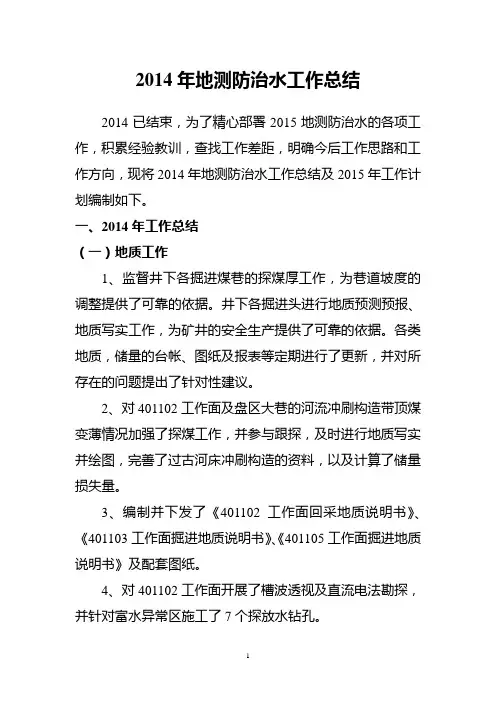 2014 年地测防治水工作总结

2014 已结束，为了精心部署 2015 地测防治水的各项工作，积累经验教训，查找工作差距，明确今后工作思路和工作方向，现将 2014 年地测防治水工作总结及 2015 年工作计划编制如下。

一、2014 年工作总结

（一）地质工作

1、监督井下各掘进煤巷的探煤厚工作，为巷道坡度的调整提供了可靠的依据。井下各掘进头进行地质预测预报、地质写实工作，为矿井的安全生产提供了可靠的依据。各类地质，储量的台帐、图纸及报表等定期进行了更新，并对所存在的问题提出了针对性建议。

2、对 401102 工作面及盘区大巷的河流冲刷构造带顶煤变薄情况加强了探煤工作，并参与跟探，及时进行地质写实并绘图，完善了过古河床冲刷构造的资料，以及计算了储量损失量。

3、编制并下发了《401102 工作面回采地质说明书》、《401103 工作面掘进地质说明书》、《401105 工作面掘进地质说明书》及配套图纸。

4、对 401102 工作面开展了槽波透视及直流电法勘探，并针对富水异常区施工了 7 个探放水钻孔。

1